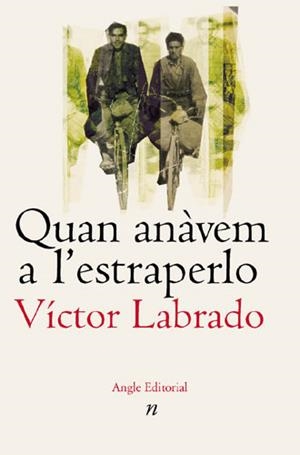 Quan anàvem a l'estraperlo
Víctor Labrado

Angle Editorial
n